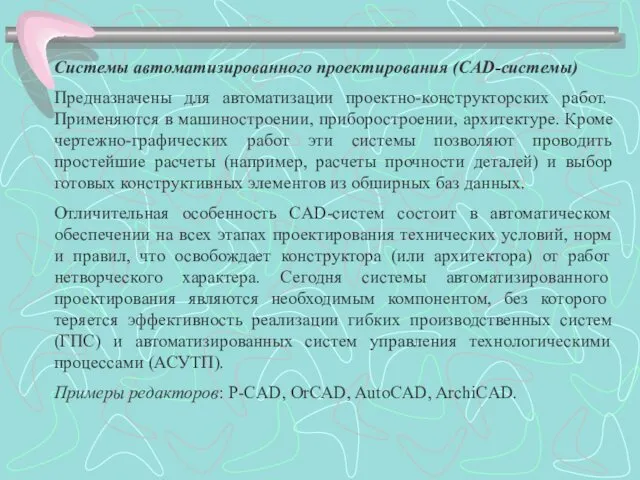 Системы автоматизированного проектирования (CAD-системы)

Предназначены для автоматизации проектно-конструкторских работ. Применяются в машиностроении, приборостроении, архитектуре. Кроме чертежно-графических работ эти системы позволяют проводить простейшие расчеты (например, расчеты прочности деталей) и выбор готовых конструктивных элементов из обширных баз данных.

Отличительная особенность CAD-систем состоит в автоматическом обеспечении на всех этапах проектирования технических условий, норм и правил, что освобождает конструктора (или архитектора) от работ нетворческого характера. Сегодня системы автоматизированного проектирования являются необходимым компонентом, без которого теряется эффективность реализации гибких производственных систем (ГПС) и автоматизированных систем управления технологическими процессами (АСУТП).

Примеры редакторов: P-CAD, OrCAD, AutoCAD, ArchiCAD.